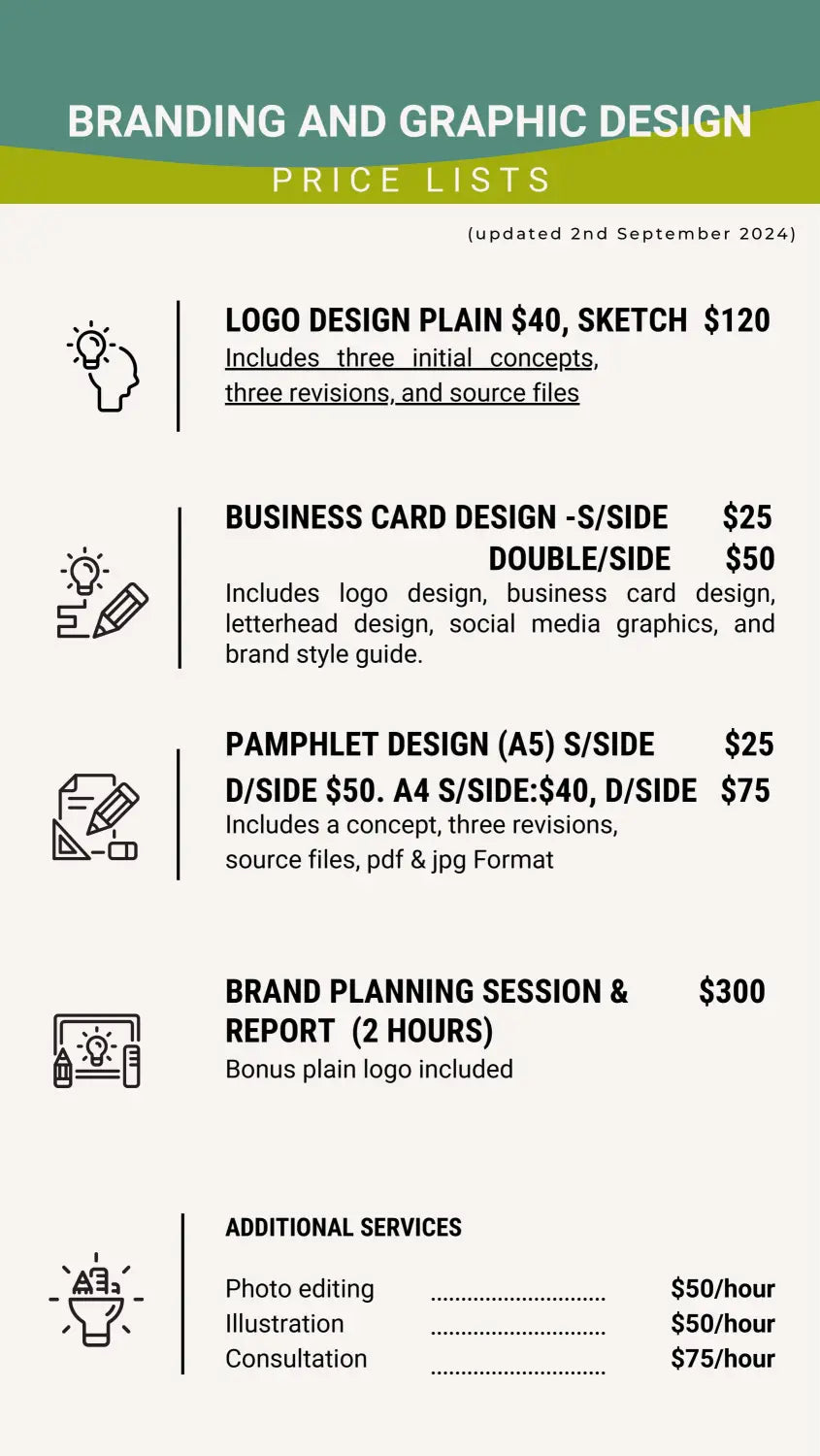 BRANDING AND GRAPHIC DESIGN
PRICE LISTS

(updated 2nd September 2024)

LOGO DESIGN PLAIN $40, SKETCH $120
Includes three initial concepts, three revisions, and source files

BUSINESS CARD DESIGN -S/SIDE $25
DOUBLE/SIDE $50
Includes logo design, business card design, letterhead design, social media graphics, and brand style guide.

PAMPHLET DESIGN (A5) S/SIDE $25
D/SIDE $50. A4 S/SIDE:$40, D/SIDE $75
Includes a concept, three revisions, source files, pdf & jpg Format

BRAND PLANNING SESSION & REPORT (2 HOURS) $300
Bonus plain logo included

ADDITIONAL SERVICES

Photo editing $50/hour
Illustration $50/hour
Consultation $75/hour